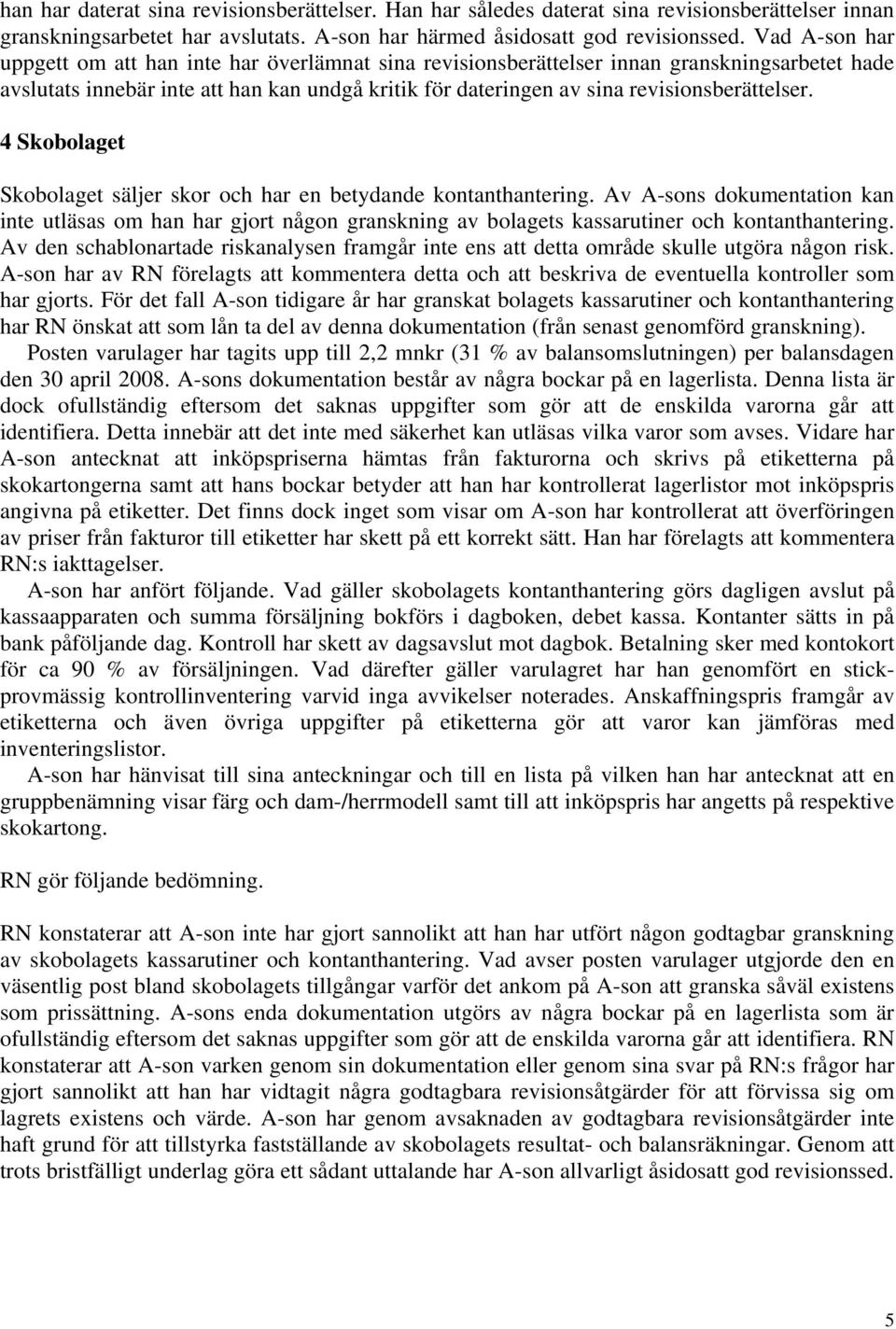 han har daterat sina revisionsberättelser. Han har således daterat sina revisionsberättelser innan granskningsarbetet har avslutats. A-son har härmed åsidosatt god revisionssed. Vad A-son har uppgett om att han inte har överlämnat sina revisionsberättelser innan granskningsarbetet hade avslutats innebär inte att han kan undgå kritik för dateringen av sina revisionsberättelser.

4 Skobolaget

Skobolaget säljer skor och har en betydande kontanthantering. Av A-sons dokumentation kan inte utläsas om han har gjort någon granskning av bolagets kassarutiner och kontanthantering. Av den schablonartade riskanalysen framgår inte ens att detta område skulle utgöra någon risk. A-son har av RN förelagts att kommentera detta och att beskriva de eventuella kontroller som har gjorts. För det fall A-son tidigare år har granskat bolagets kassarutiner och kontanthantering har RN önskat att som lån ta del av denna dokumentation (från senast genomförd granskning).

Posten varulager har tagits upp till 2,2 mnkr (31 % av balansomslutningen) per balansdagen den 30 april 2008. A-sons dokumentation består av några bockar på en lagerlista. Denna lista är dock ofullständig eftersom det saknas uppgifter som gör att de enskilda varorna går att identifiera. Detta innebär att det inte med säkerhet kan utläsas vilka varor som avses. Vidare har A-son antecknat att inköpspriserna hämtas från fakturorna och skrivs på etiketterna på skokartongerna samt att hans bockar betyder att han har kontrollerat lagerlistor mot inköpspris angivna på etiketter. Det finns dock inget som visar om A-son har kontrollerat att överföringen av priser från fakturor till etiketter har skett på ett korrekt sätt. Han har förelagts att kommentera RN:s iakttagelser.

A-son har anfört följande. Vad gäller skobolagets kontanthantering görs dagligen avslut på kassaapparaten och summa försäljning bokförs i dagboken, debet kassa. Kontanter sätts in på bank påföljande dag. Kontroll har skett av dagsavslut mot dagbok. Betalning sker med kontokort för ca 90 % av försäljningen. Vad därefter gäller varulagret har han genomfört en stickprovmässig kontrollinventering varvid inga avvikelser noterades. Anskaffningspris framgår av etiketterna och även övriga uppgifter på etiketterna gör att varor kan jämföras med inventeringslistor.

A-son har hänvisat till sina anteckningar och till en lista på vilken han har antecknat att en gruppbenämning visar färg och dam-/herrmodell samt till att inköpspris har angetts på respektive skokartong.

RN gör följande bedömning.

RN konstaterar att A-son inte har gjort sannolikt att han har utfört någon godtagbar granskning av skobolagets kassarutiner och kontanthantering. Vad avser posten varulager utgjorde den en väsentlig post bland skobolagets tillgångar varför det ankom på A-son att granska såväl existens som prissättning. A-sons enda dokumentation utgörs av några bockar på en lagerlista som är ofullständig eftersom det saknas uppgifter som gör att de enskilda varorna går att identifiera. RN konstaterar att A-son varken genom sin dokumentation eller genom sina svar på RN:s frågor har gjort sannolikt att han har vidtagit några godtagbara revisionsåtgärder för att förvissa sig om lagrets existens och värde. A-son har genom avsaknaden av godtagbara revisionsåtgärder inte haft grund för att tillstyrka fastställande av skobolagets resultat- och balansräkningar. Genom att trots bristfälligt underlag göra ett sådant uttalande har A-son allvarligt åsidosatt god revisionssed.

5